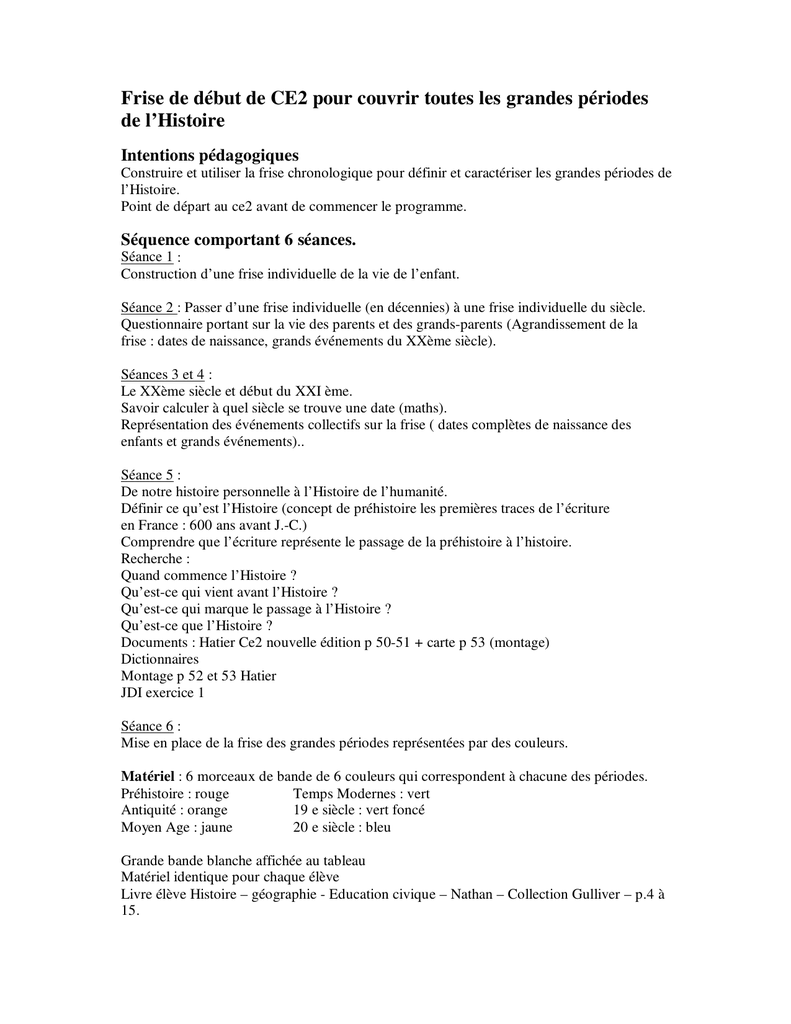 Frise de début de CE2 pour couvrir toutes les grandes périodes de l’Histoire

Intentions pédagogiques
Construire et utiliser la frise chronologique pour définir et caractériser les grandes périodes de l’Histoire.
Point de départ au ce2 avant de commencer le programme.

Séquence comportant 6 séances.
Séance 1 :
Construction d’une frise individuelle de la vie de l’enfant.

Séance 2 : Passer d’une frise individuelle (en décennies) à une frise individuelle du siècle.
Questionnaire portant sur la vie des parents et des grands-parents (Agrandissement de la frise : dates de naissance, grands événements du XXème siècle).

Séances 3 et 4 :
Le XXème siècle et début du XXI ème.
Savoir calculer à quel siècle se trouve une date (maths).
Représentation des événements collectifs sur la frise ( dates complètes de naissance des enfants et grands événements)..

Séance 5 :
De notre histoire personnelle à l’Histoire de l’humanité.
Définir ce qu’est l’Histoire (concept de préhistoire les premières traces de l’écriture en France : 600 ans avant J.-C.)
Comprendre que l’écriture représente le passage de la préhistoire à l’histoire.
Recherche :
Quand commence l’Histoire ?
Qu’est-ce qui vient avant l’Histoire ?
Qu’est-ce qui marque le passage à l’Histoire ?
Qu’est-ce que l’Histoire ?
Documents : Hatier Ce2 nouvelle édition p 50-51 + carte p 53 (montage)
Dictionnaires
Montage p 52 et 53 Hatier
JDI exercice 1

Séance 6 :
Mise en place de la frise des grandes périodes représentées par des couleurs.

Matériel : 6 morceaux de bande de 6 couleurs qui correspondent à chacune des périodes.
Préhistoire : rouge
Antiquité : orange
Moyen Age : jaune
Temps Modernes : vert
19 e siècle : vert foncé
20 e siècle : bleu

Grande bande blanche affichée au tableau
Matériel identique pour chaque élève
Livre élève Histoire – géographie - Education civique – Nathan – Collection Gulliver – p.4 à 15.